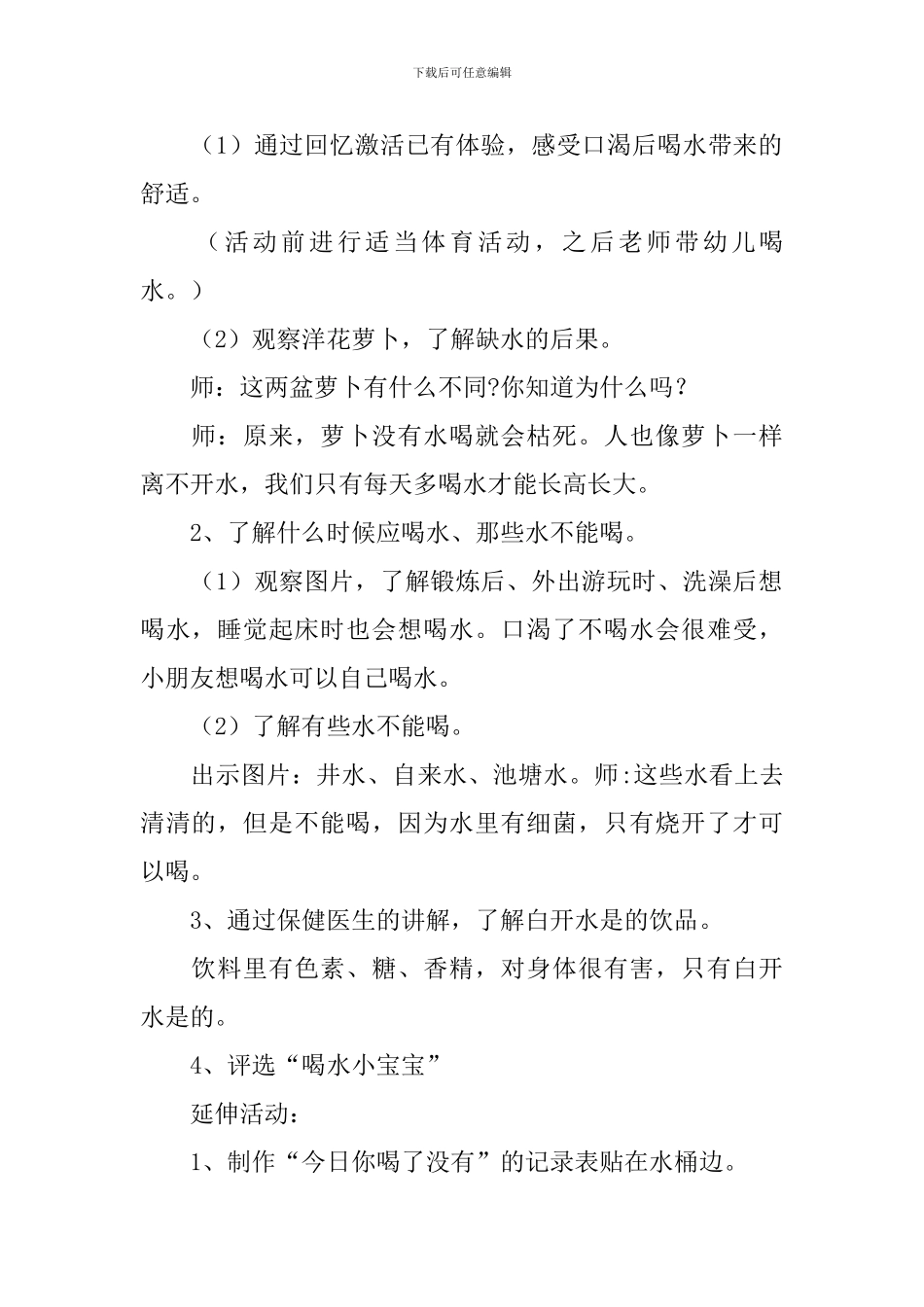 下载后可任意编辑

（1）通过回忆激活已有体验，感受口渴后喝水带来的舒适。

（活动前进行适当体育活动，之后老师带幼儿喝水。）

（2）观察洋花萝卜，了解缺水的后果。

师：这两盆萝卜有什么不同?你知道为什么吗？

师：原来，萝卜没有水喝就会枯死。人也像萝卜一样离不开水，我们只有每天多喝水才能长高长大。

2、了解什么时候应喝水、那些水不能喝。

（1）观察图片，了解锻炼后、外出游玩时、洗澡后想喝水，睡觉起床时也会想喝水。口渴了不喝水会很难受，小朋友想喝水可以自己喝水。

（2）了解有些水不能喝。

出示图片：井水、自来水、池塘水。师:这些水看上去清清的，但是不能喝，因为水里有细菌，只有烧开了才可以喝。

3、通过保健医生的讲解，了解白开水是的饮品。

饮料里有色素、糖、香精，对身体很有害，只有白开水是的。

4、评选“喝水小宝宝”

延伸活动：

1、制作“今日你喝了没有”的记录表贴在水桶边。